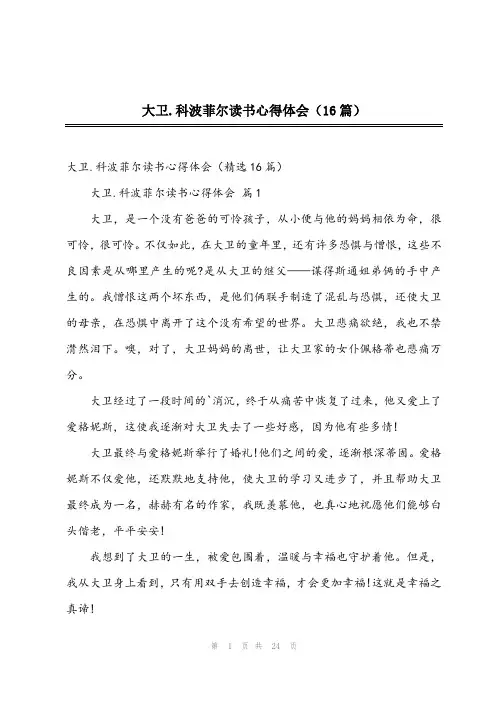 大卫.科波菲尔读书心得体会（16篇）

大卫.科波菲尔读书心得体会（精选16篇）

大卫.科波菲尔读书心得体会 篇1

大卫，是一个没有爸爸的可怜孩子，从小便与他的妈妈相依为命，很可怜，很可怜。不仅如此，在大卫的童年里，还有许多恐惧与憎恨，这些不良因素是从哪里产生的呢?是从大卫的继父——谋得斯通姐弟俩的手中产生的。我憎恨这两个坏东西，是他们俩联手制造了混乱与恐惧，还使大卫的母亲，在恐惧中离开了这个没有希望的世界。大卫悲痛欲绝，我也不禁潸然泪下。噢，对了，大卫妈妈的离世，让大卫家的女仆佩格蒂也悲痛万分。

大卫经过了一段时间的`消沉，终于从痛苦中恢复了过来，他又爱上了爱格妮斯，这使我逐渐对大卫失去了一些好感，因为他有些多情!

大卫最终与爱格妮斯举行了婚礼!他们之间的爱，逐渐根深蒂固。爱格妮斯不仅爱他，还默默地支持他，使大卫的学习又进步了，并且帮助大卫最终成为一名，赫赫有名的作家，我既羡慕他，也真心地祝愿他们能够白头偕老，平平安安!

我想到了大卫的一生，被爱包围着，温暖与幸福也守护着他。但是，我从大卫身上看到，只有用双手去创造幸福，才会更加幸福!这就是幸福之真谛!

第 1 页 共 24 页